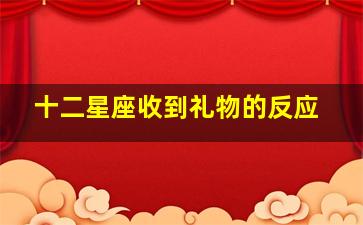 十二星座收到礼物的反应